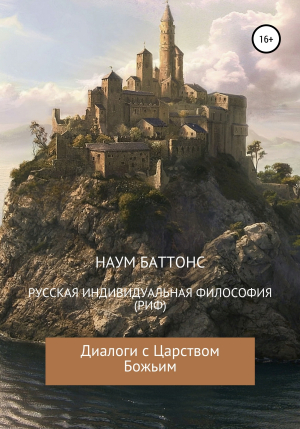 16+

НАУМ БАТТОНС

РУССКАЯ ИНДИВИДУАЛЬНАЯ ФИЛОСОФИЯ (РИФ)

Диалоги с Царством Божьим